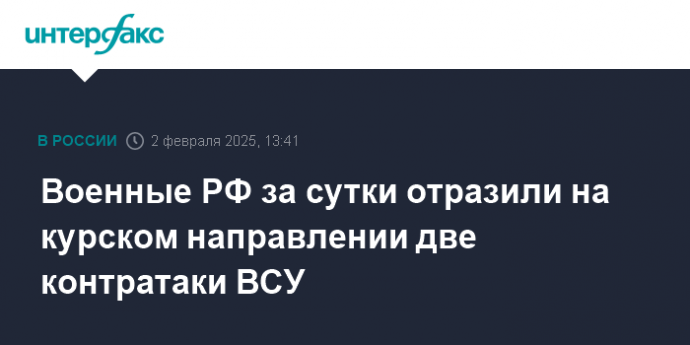 интерфакс

В РОССИИ 2 февраля 2025, 13:41

Военные РФ за сутки отразили на курском направлении две контратаки ВСУ